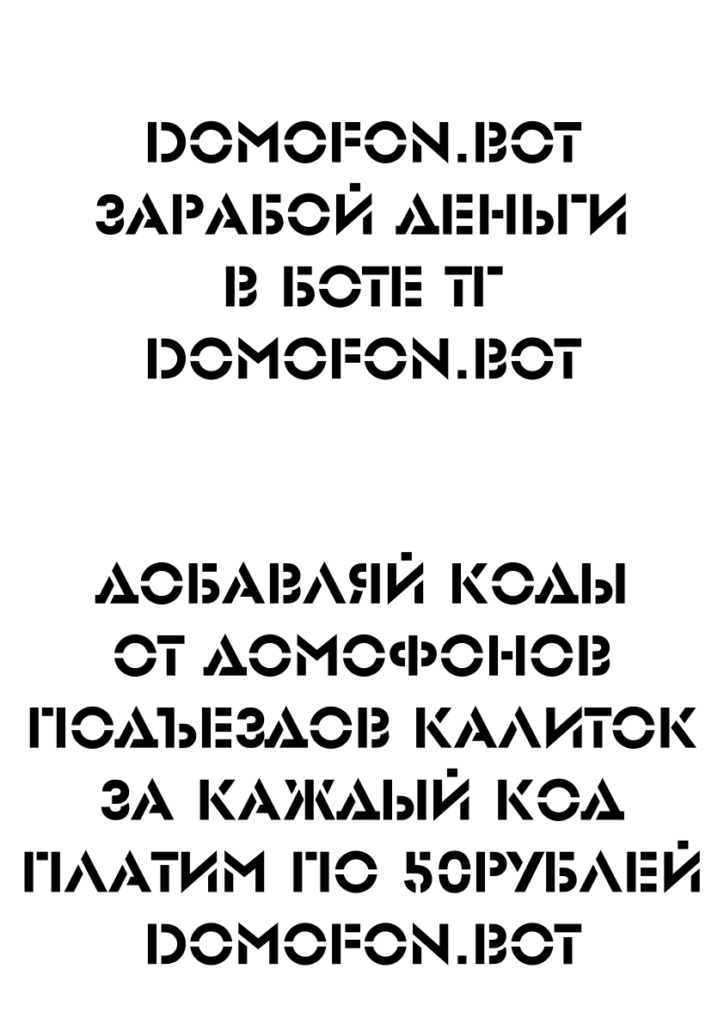 DOMOFON.BOT
ЗАРАБОЙ ДЕНЬГИ
В БОТЕ ТГ
DOMOFON.BOT

ДОБАВЛЯЙ КОДЫ
ОТ ДОМОФОНОВ
ПОДЪЕЗДОВ КАЛИТОК
ЗА КАЖДЫЙ КОД
ПЛАТИМ ПО 50РУБЛЕЙ
DOMOFON.BOT